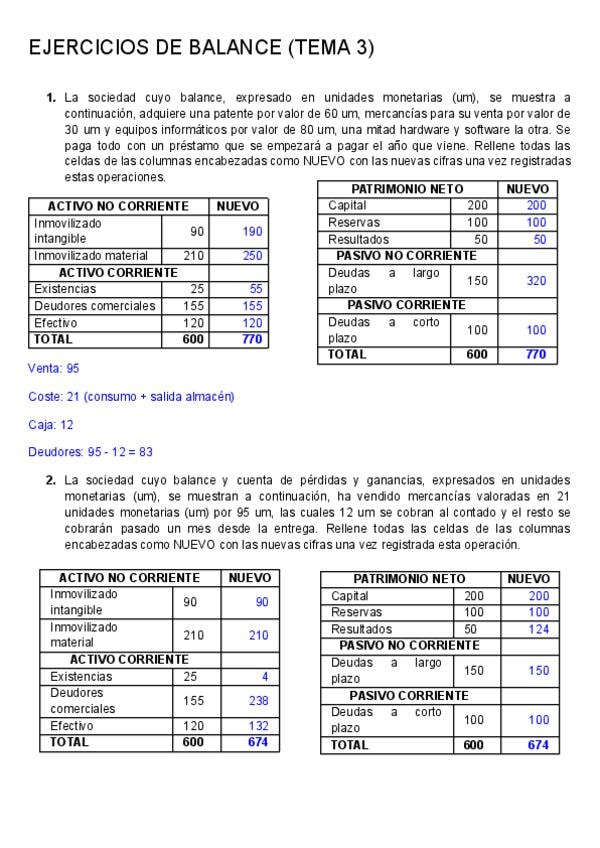 EJERCICIOS DE BALANCE (TEMA 3)

1. La sociedad cuyo balance, expresado en unidades monetarias (um), se muestra a continuación, adquiere una patente por valor de 60 um, mercancías para su venta por valor de 30 um y equipos informáticos por valor de 80 um, una mitad hardware y software la otra. Se paga todo con un préstamo que se empezará a pagar el año que viene. Rellene todas las celdas de las columnas encabezadas como NUEVO con las nuevas cifras una vez registradas estas operaciones.

| ACTIVO NO CORRIENTE | | NUEVO |
|---|---|---|
| Inmovilizado intangible | 90 | 190 |
| Inmovilizado material | 210 | 250 |
| ACTIVO CORRIENTE | | |
| Existencias | 25 | 55 |
| Deudores comerciales | 155 | 155 |
| Efectivo | 120 | 120 |
| TOTAL | 600 | 770 |

| PATRIMONIO NETO | | NUEVO |
|---|---|---|
| Capital | 200 | 200 |
| Reservas | 100 | 100 |
| Resultados | 50 | 50 |
| PASIVO NO CORRIENTE | | |
| Deudas a largo plazo | 150 | 320 |
| PASIVO CORRIENTE | | |
| Deudas a corto plazo | 100 | 100 |
| TOTAL | 600 | 770 |

Venta: 95

Coste: 21 (consumo + salida almacén)

Caja: 12

Deudores: 95 - 12 = 83

2. La sociedad cuyo balance y cuenta de pérdidas y ganancias, expresados en unidades monetarias (um), se muestran a continuación, ha vendido mercancías valoradas en 21 unidades monetarias (um) por 95 um, las cuales 12 um se cobran al contado y el resto se cobrarán pasado un mes desde la entrega. Rellene todas las celdas de las columnas encabezadas como NUEVO con las nuevas cifras una vez registrada esta operación.

| ACTIVO NO CORRIENTE | | NUEVO |
|---|---|---|
| Inmovilizado intangible | 90 | 90 |
| Inmovilizado material | 210 | 210 |
| ACTIVO CORRIENTE | | |
| Existencias | 25 | 4 |
| Deudores comerciales | 155 | 238 |
| Efectivo | 120 | 132 |
| TOTAL | 600 | 674 |

| PATRIMONIO NETO | | NUEVO |
|---|---|---|
| Capital | 200 | 200 |
| Reservas | 100 | 100 |
| Resultados | 50 | 124 |
| PASIVO NO CORRIENTE | | |
| Deudas a largo plazo | 150 | 150 |
| PASIVO CORRIENTE | | |
| Deudas a corto plazo | 100 | 100 |
| TOTAL | 600 | 674 |